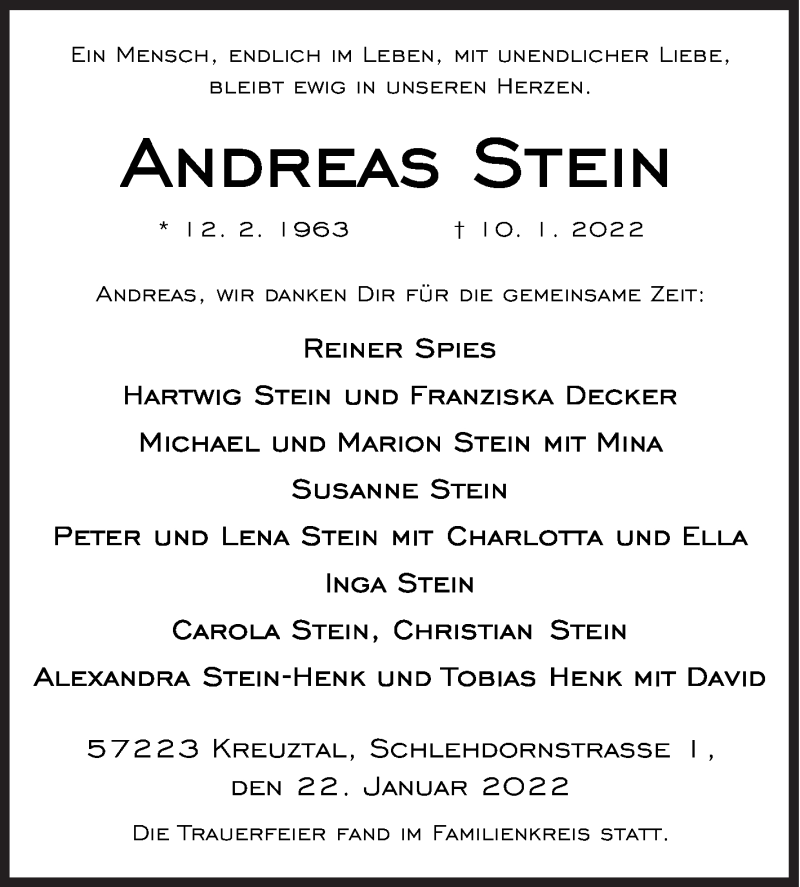 Ein Mensch, endlich im Leben, mit unendlicher Liebe, bleibt ewig in unseren Herzen.

Andreas Stein

* 12. 2. 1963 † 10. 1. 2022

Andreas, wir danken Dir für die gemeinsame Zeit:

Reiner Spies
Hartwig Stein und Franziska Decker
Michael und Marion Stein mit Mina
Susanne Stein
Peter und Lena Stein mit Charlotta und Ella
Inga Stein
Carola Stein, Christian Stein
Alexandra Stein-Henk und Tobias Henk mit David

57223 Kreuztal, Schlehdornstrasse 1,
den 22. Januar 2022

Die Trauerfeier fand im Familienkreis statt.